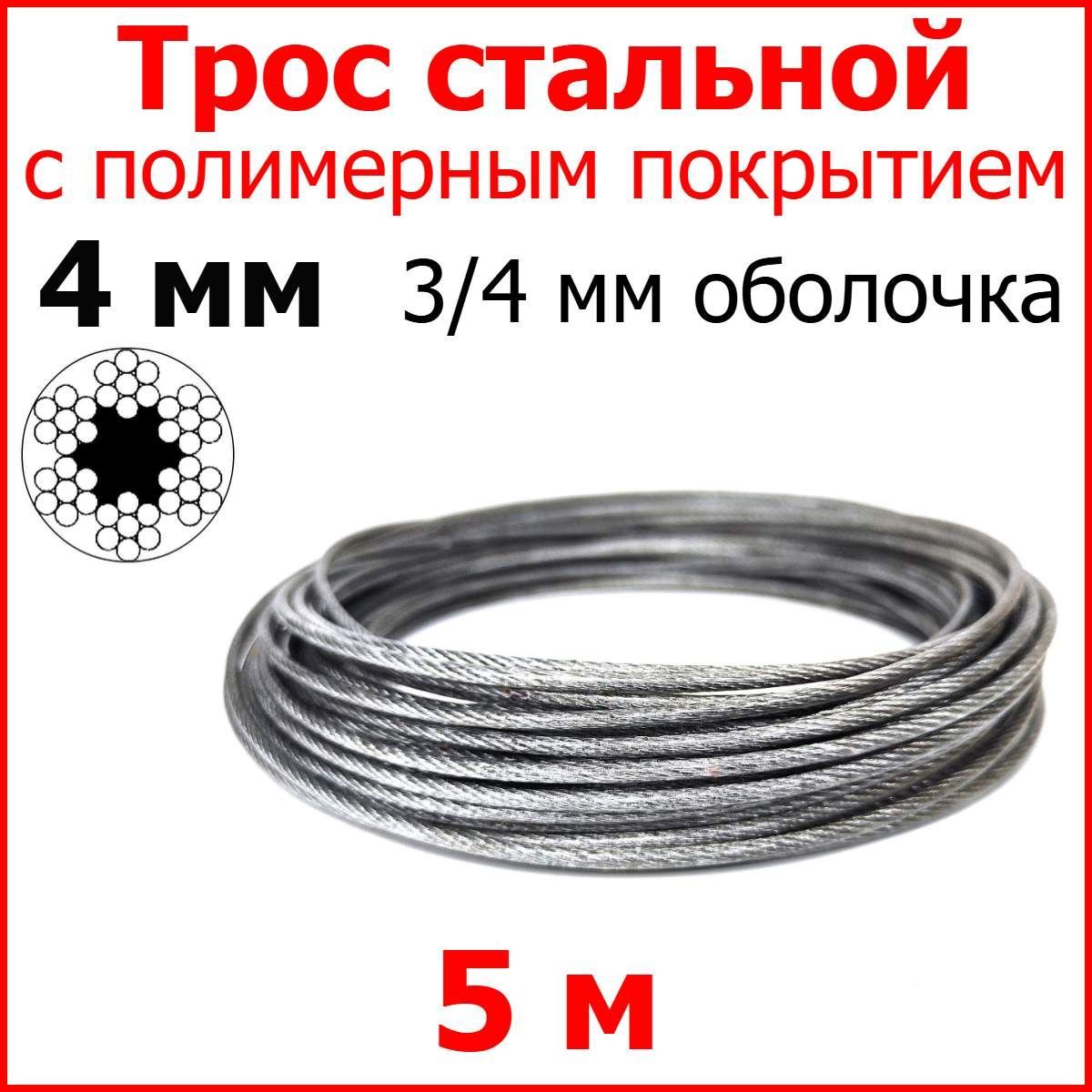 Трос стальной
с полимерным покрытием

4 мм 3/4 мм оболочка

5 м